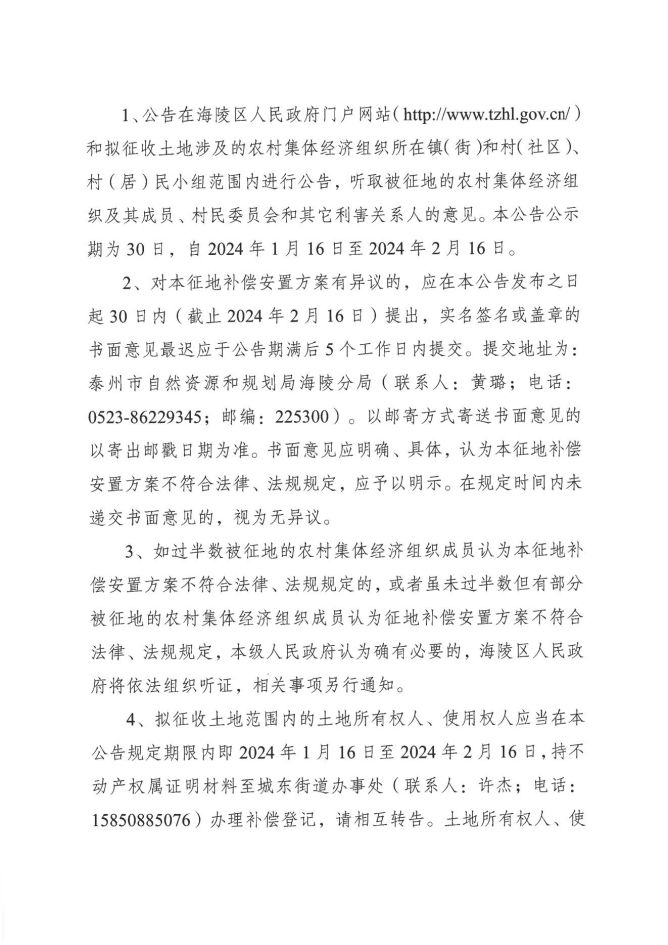 1、公告在海陵区人民政府门户网站（http://www.tzhl.gov.cn/）和拟征收土地涉及的农村集体经济组织所在镇（街）和村（社区）、村（居）民小组范围内进行公告，听取被征地的农村集体经济组织及其成员、村民委员会和其它利害关系人的意见。本公告公示期为30日，自2024年1月16日至2024年2月16日。

2、对本征地补偿安置方案有异议的，应在本公告发布之日起30日内（截止2024年2月16日）提出，实名签名或盖章的书面意见最迟应于公告期满后5个工作日内提交。提交地址为：泰州市自然资源和规划局海陵分局（联系人：黄璐；电话：0523-86229345；邮编：225300）。以邮寄方式寄送书面意见的以寄出邮戳日期为准。书面意见应明确、具体，认为本征地补偿安置方案不符合法律、法规规定，应予以明示。在规定时间内未递交书面意见的，视为无异议。

3、如过半数被征地的农村集体经济组织成员认为本征地补偿安置方案不符合法律、法规规定的，或者虽未过半数但有部分被征地的农村集体经济组织成员认为征地补偿安置方案不符合法律、法规规定，本级人民政府认为确有必要的，海陵区人民政府将依法组织听证，相关事项另行通知。

4、拟征收土地范围内的土地所有权人、使用权人应当在本公告规定期限内即2024年1月16日至2024年2月16日，持不动产权属证明材料至城东街道办事处（联系人：许杰；电话：15850885076）办理补偿登记，请相互转告。土地所有权人、使